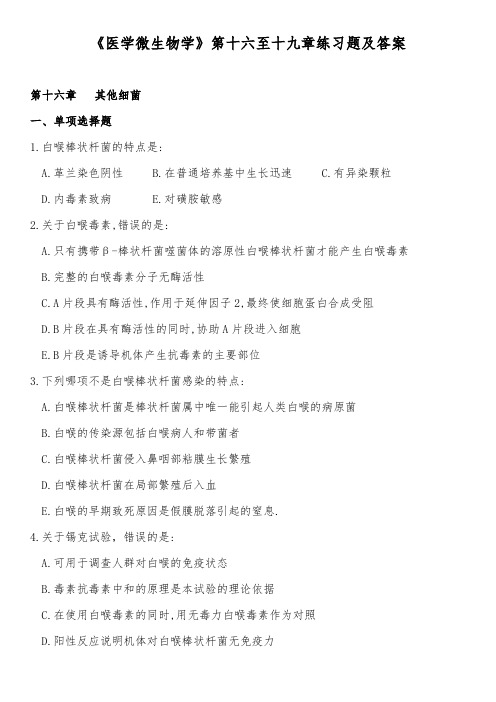 《医学微生物学》第十六至十九章练习题及答案

第十六章　其他细菌

一、单项选择题

1.白喉棒状杆菌的特点是:

A.革兰染色阴性　B.在普通培养基中生长迅速　C.有异染颗粒

D.内毒素致病　E.对磺胺敏感

2.关于白喉毒素,错误的是:

A.只有携带β-棒状杆菌噬菌体的溶原性白喉棒状杆菌才能产生白喉毒素

B.完整的白喉毒素分子无酶活性

C.A片段具有酶活性,作用于延伸因子2,最终使细胞蛋白合成受阻

D.B片段在具有酶活性的同时,协助A片段进入细胞

E.B片段是诱导机体产生抗毒素的主要部位

3.下列哪项不是白喉棒状杆菌感染的特点:

A.白喉棒状杆菌是棒状杆菌属中唯一能引起人类白喉的病原菌

B.白喉的传染源包括白喉病人和带菌者

C.白喉棒状杆菌侵入鼻咽部粘膜生长繁殖

D.白喉棒状杆菌在局部繁殖后入血

E.白喉的早期致死原因是假膜脱落引起的窒息.

4.关于锡克试验,错误的是:

A.可用于调查人群对白喉的免疫状态

B.毒素抗毒素中和的原理是本试验的理论依据

C.在使用白喉毒素的同时,用无毒力白喉毒素作为对照

D.阳性反应说明机体对白喉棒状杆菌无免疫力